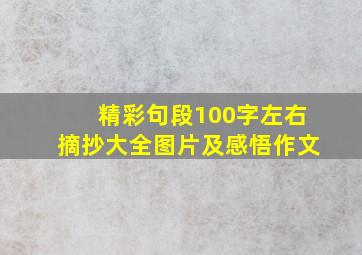 精彩句段100字左右
摘抄大全图片及感悟作文